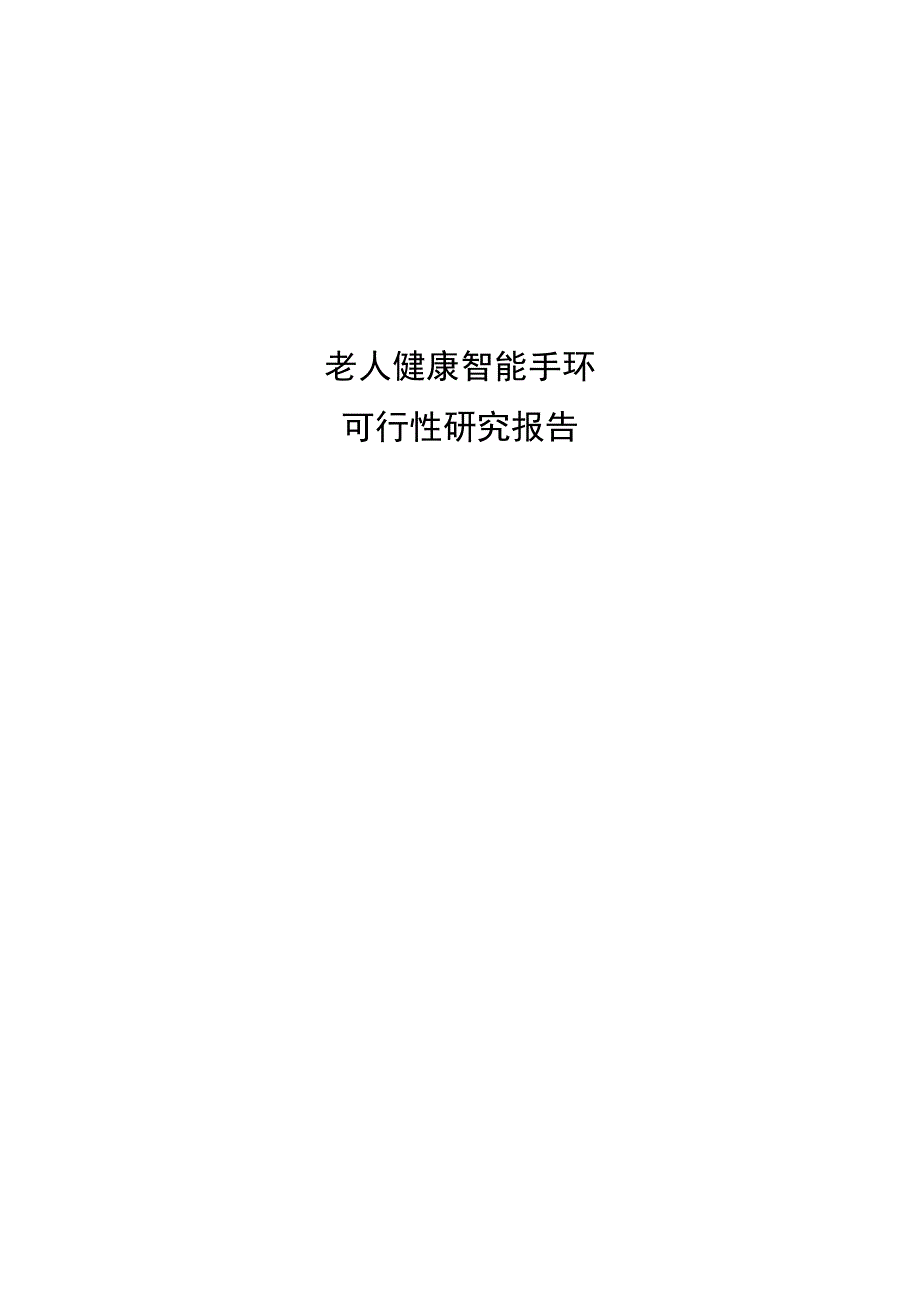 老人健康智能手环

可行性研究报告